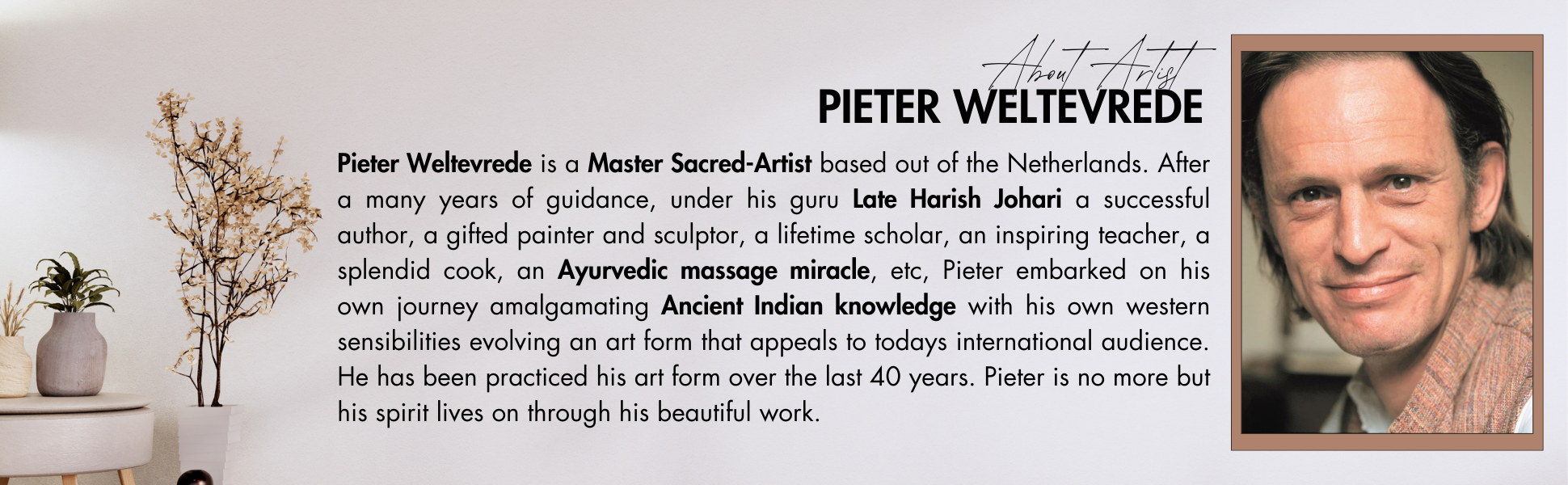 About Artist
PIETER WELTEVREDE

Pieter Weltevrede is a Master Sacred-Artist based out of the Netherlands. After a many years of guidance, under his guru Late Harish Johari a successful author, a gifted painter and sculptor, a lifetime scholar, an inspiring teacher, a splendid cook, an Ayurvedic massage miracle, etc, Pieter embarked on his own journey amalgamating Ancient Indian knowledge with his own western sensibilities evolving an art form that appeals to todays international audience. He has been practiced his art form over the last 40 years. Pieter is no more but his spirit lives on through his beautiful work.